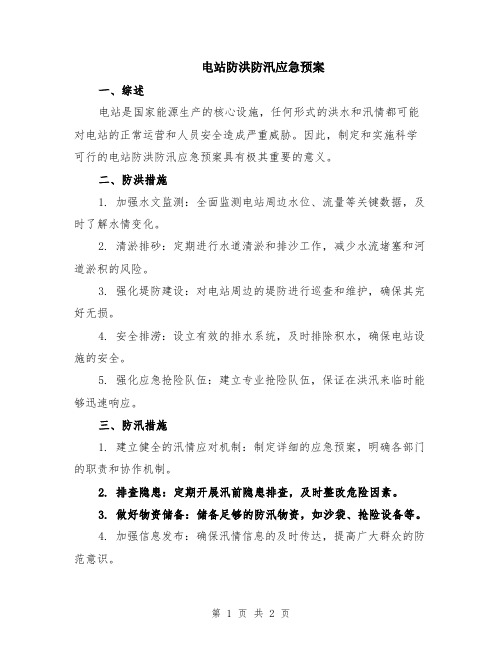 电站防洪防汛应急预案

一、综述

电站是国家能源生产的核心设施，任何形式的洪水和汛情都可能对电站的正常运营和人员安全造成严重威胁。因此，制定和实施科学可行的电站防洪防汛应急预案具有极其重要的意义。

二、防洪措施

1. 加强水文监测：全面监测电站周边水位、流量等关键数据，及时了解水情变化。

2. 清淤排砂：定期进行水道清淤和排沙工作，减少水流堵塞和河道淤积的风险。

3. 强化堤防建设：对电站周边的堤防进行巡查和维护，确保其完好无损。

4. 安全排涝：设立有效的排水系统，及时排除积水，确保电站设施的安全。

5. 强化应急抢险队伍：建立专业抢险队伍，保证在洪汛来临时能够迅速响应。

三、防汛措施

1. 建立健全的汛情应对机制：制定详细的应急预案，明确各部门的职责和协作机制。

2. 排查隐患：定期开展汛前隐患排查，及时整改危险因素。

3. 做好物资储备：储备足够的防汛物资，如沙袋、抢险设备等。

4. 加强信息发布：确保汛情信息的及时传达，提高广大群众的防范意识。

第 1 页 共 2 页